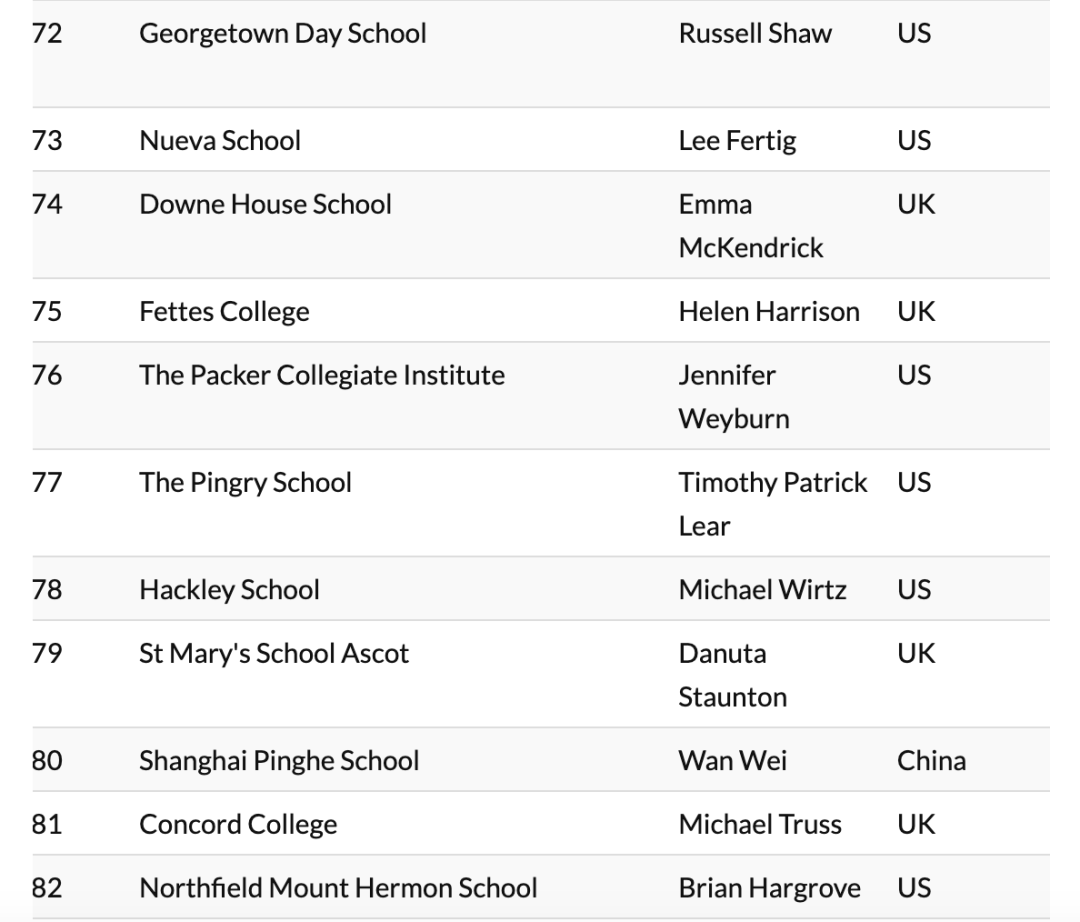 | | | | |
|---|---|---|---|
| 72 | Georgetown Day School | Russell Shaw | US |
| 73 | Nueva School | Lee Fertig | US |
| 74 | Downe House School | Emma McKendrick | UK |
| 75 | Fettes College | Helen Harrison | UK |
| 76 | The Packer Collegiate Institute | Jennifer Weyburn | US |
| 77 | The Pingry School | Timothy Patrick Lear | US |
| 78 | Hackley School | Michael Wirtz | US |
| 79 | St Mary's School Ascot | Danuta Staunton | UK |
| 80 | Shanghai Pinghe School | Wan Wei | China |
| 81 | Concord College | Michael Truss | UK |
| 82 | Northfield Mount Hermon School | Brian Hargrove | US |